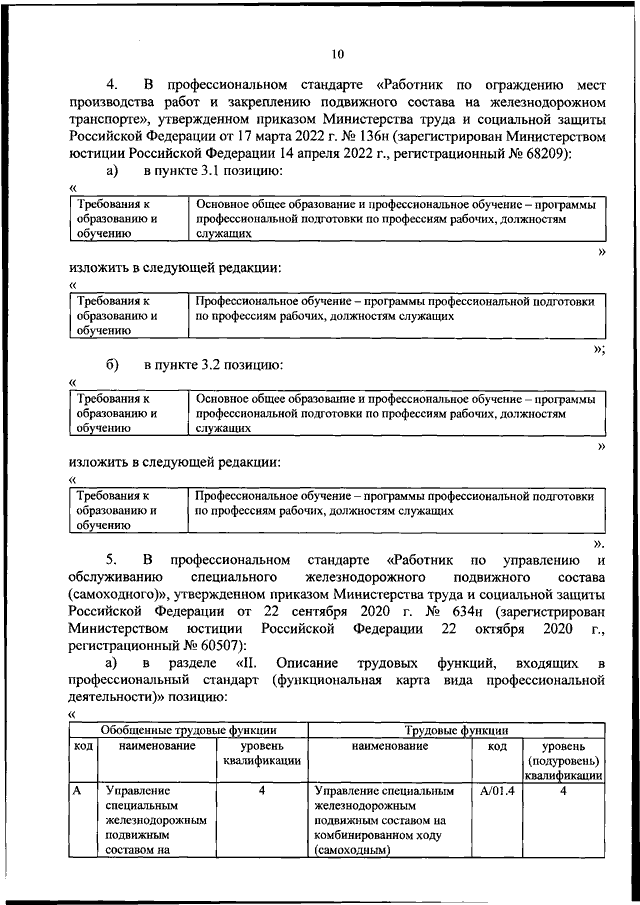 10

4. В профессиональном стандарте «Работник по ограждению мест производства работ и закреплению подвижного состава на железнодорожном транспорте», утвержденном приказом Министерства труда и социальной защиты Российской Федерации от 17 марта 2022 г. № 136н (зарегистрирован Министерством юстиции Российской Федерации 14 апреля 2022 г., регистрационный № 68209):

а) в пункте 3.1 позицию:

«

| Требования к образованию и обучению | Основное общее образование и профессиональное обучение – программы профессиональной подготовки по профессиям рабочих, должностям служащих |
|---|---|

»

изложить в следующей редакции:

«

| Требования к образованию и обучению | Профессиональное обучение – программы профессиональной подготовки по профессиям рабочих, должностям служащих |
|---|---|

»;

б) в пункте 3.2 позицию:

«

| Требования к образованию и обучению | Основное общее образование и профессиональное обучение – программы профессиональной подготовки по профессиям рабочих, должностям служащих |
|---|---|

»

изложить в следующей редакции:

«

| Требования к образованию и обучению | Профессиональное обучение – программы профессиональной подготовки по профессиям рабочих, должностям служащих |
|---|---|

».

5. В профессиональном стандарте «Работник по управлению и обслуживанию специального железнодорожного подвижного состава (самоходного)», утвержденном приказом Министерства труда и социальной защиты Российской Федерации от 22 сентября 2020 г. № 634н (зарегистрирован Министерством юстиции Российской Федерации 22 октября 2020 г., регистрационный № 60507):

а) в разделе «II. Описание трудовых функций, входящих в профессиональный стандарт (функциональная карта вида профессиональной деятельности)» позицию:

«

| Обобщенные трудовые функции | | | Трудовые функции | | |
|---|---|---|---|---|---|
| код | наименование | уровень квалификации | наименование | код | уровень (подуровень) квалификации |
| А | Управление специальным железнодорожным подвижным составом на | 4 | Управление специальным железнодорожным подвижным составом на комбинированном ходу (самоходным) | А/01.4 | 4 |